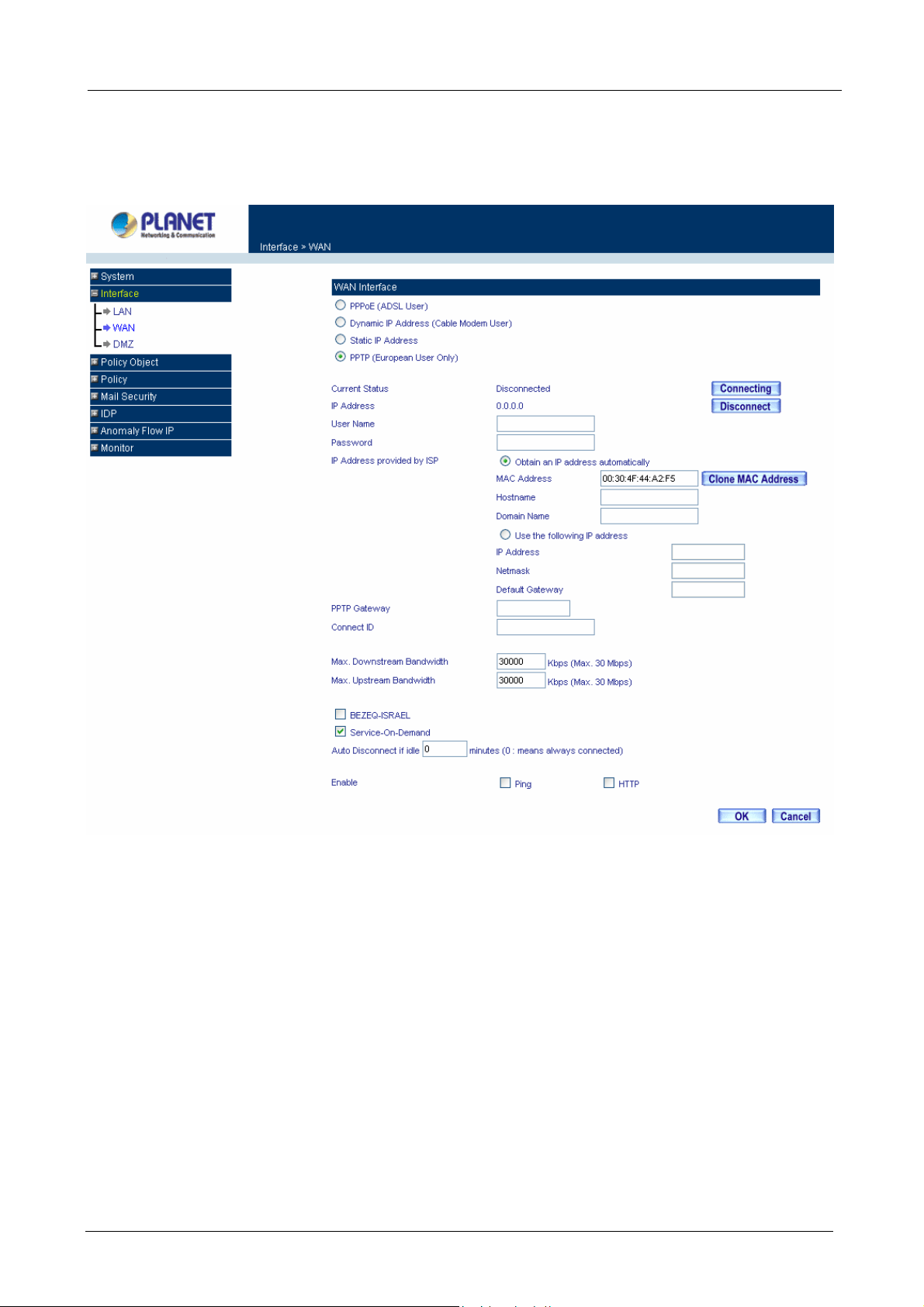 PLANET
Networking & Communication

Interface > WAN

System
Interface
LAN
WAN
DMZ
Policy Object
Policy
Mail Security
IDP
Anomaly Flow IP
Monitor

WAN Interface

PPPoE (ADSL User)
Dynamic IP Address (Cable Modem User)
Static IP Address
PPTP (European User Only)

Current Status Disconnected Connecting
IP Address 0.0.0.0 Disconnect
User Name
Password
IP Address provided by ISP
Obtain an IP address automatically
MAC Address 00:30:4F:44:A2:F5 Clone MAC Address
Hostname
Domain Name
Use the following IP address
IP Address
Netmask
Default Gateway
PPTP Gateway
Connect ID

Max. Downstream Bandwidth 30000 Kbps (Max. 30 Mbps)
Max. Upstream Bandwidth 30000 Kbps (Max. 30 Mbps)

BEZEQ-ISRAEL
Service-On-Demand
Auto Disconnect if idle 0 minutes (0 : means always connected)

Enable Ping HTTP

OK Cancel